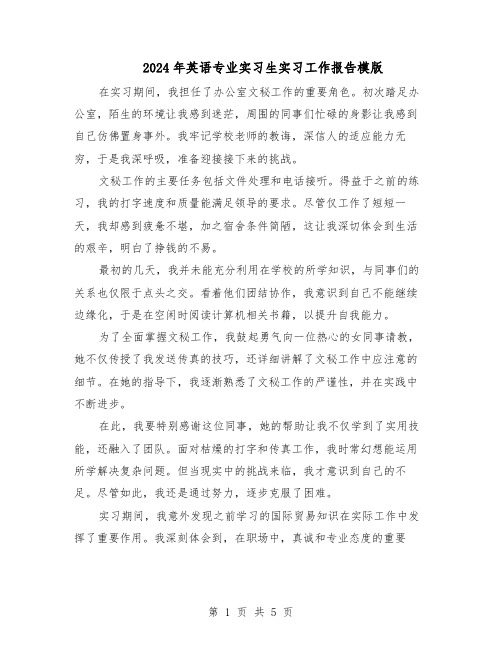 2024年英语专业实习生实习工作报告模版

在实习期间，我担任了办公室文秘工作的重要角色。初次踏足办公室，陌生的环境让我感到迷茫，周围的同事们忙碌的身影让我感到自己仿佛置身事外。我牢记学校老师的教诲，深信人的适应能力无穷，于是我深呼吸，准备迎接接下来的挑战。

文秘工作的主要任务包括文件处理和电话接听。得益于之前的练习，我的打字速度和质量能满足领导的要求。尽管仅工作了短短一天，我却感到疲惫不堪，加之宿舍条件简陋，这让我深切体会到生活的艰辛，明白了挣钱的不易。

最初的几天，我并未能充分利用在学校的所学知识，与同事们的关系也仅限于点头之交。看着他们团结协作，我意识到自己不能继续边缘化，于是在空闲时阅读计算机相关书籍，以提升自我能力。

为了全面掌握文秘工作，我鼓起勇气向一位热心的女同事请教，她不仅传授了我发送传真的技巧，还详细讲解了文秘工作中应注意的细节。在她的指导下，我逐渐熟悉了文秘工作的严谨性，并在实践中不断进步。

在此，我要特别感谢这位同事，她的帮助让我不仅学到了实用技能，还融入了团队。面对枯燥的打字和传真工作，我时常幻想能运用所学解决复杂问题。但当现实中的挑战来临，我才意识到自己的不足。尽管如此，我还是通过努力，逐步克服了困难。

实习期间，我意外发现之前学习的国际贸易知识在实际工作中发挥了重要作用。我深刻体会到，在职场中，真诚和专业态度的重要

第 1 页 共 5 页